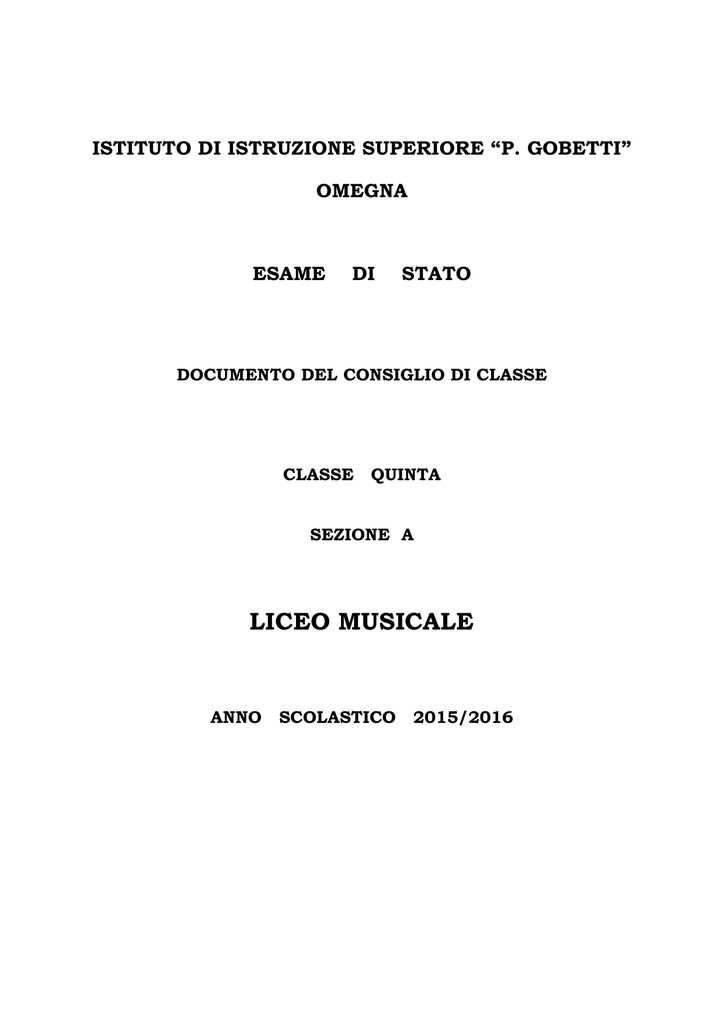 ISTITUTO DI ISTRUZIONE SUPERIORE “P. GOBETTI”

OMEGNA

ESAME DI STATO

DOCUMENTO DEL CONSIGLIO DI CLASSE

CLASSE QUINTA

SEZIONE A

LICEO MUSICALE

ANNO SCOLASTICO 2015/2016